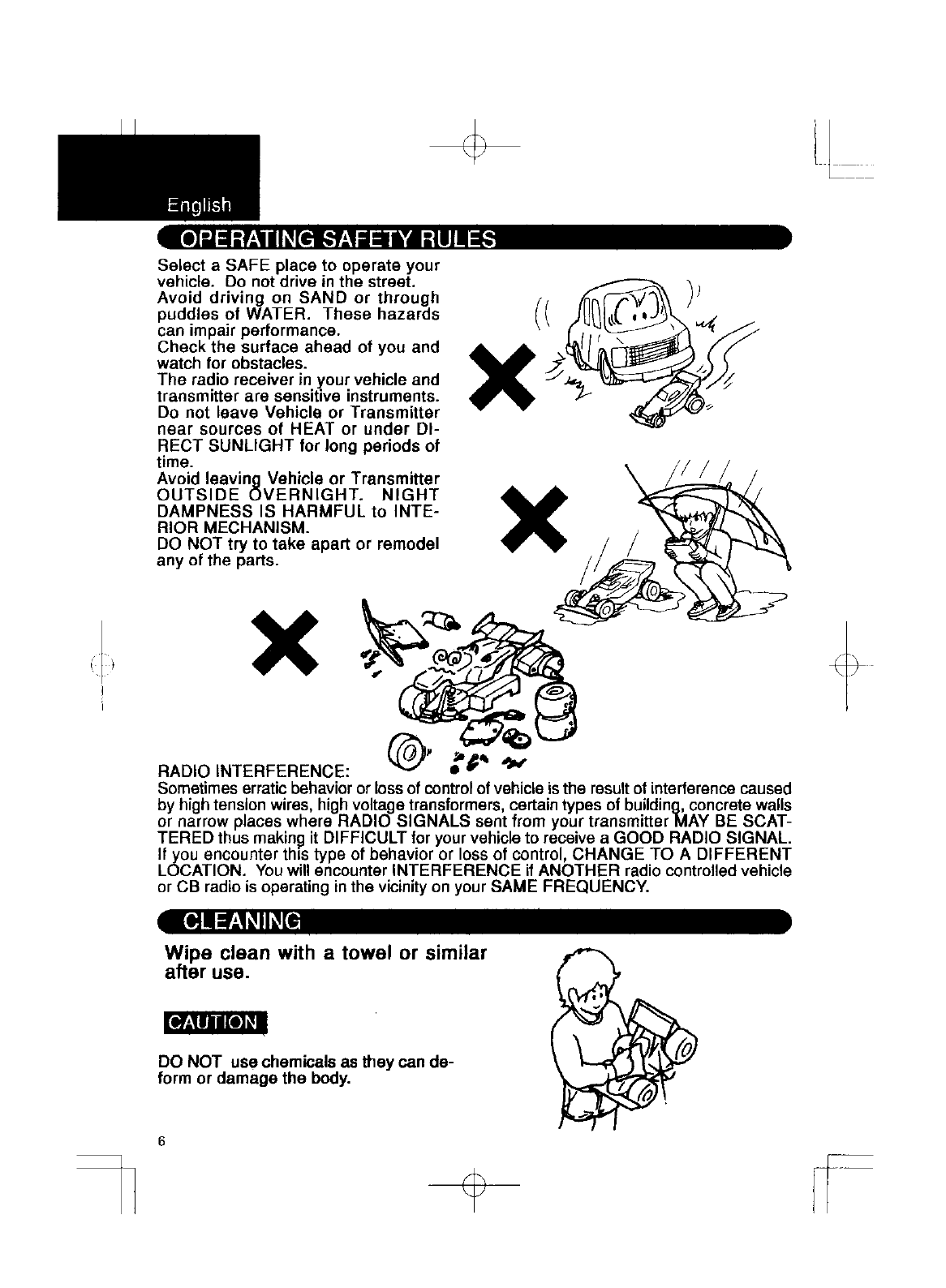 English

OPERATING SAFETY RULES

Select a SAFE place to operate your vehicle. Do not drive in the street.
Avoid driving on SAND or through puddles of WATER. These hazards can impair performance.
Check the surface ahead of you and watch for obstacles.
The radio receiver in your vehicle and transmitter are sensitive instruments. Do not leave Vehicle or Transmitter near sources of HEAT or under DIRECT SUNLIGHT for long periods of time.
Avoid leaving Vehicle or Transmitter OUTSIDE OVERNIGHT. NIGHT DAMPNESS IS HARMFUL to INTERIOR MECHANISM.
DO NOT try to take apart or remodel any of the parts.

RADIO INTERFERENCE:
Sometimes erratic behavior or loss of control of vehicle is the result of interference caused by high tension wires, high voltage transformers, certain types of building, concrete walls or narrow places where RADIO SIGNALS sent from your transmitter MAY BE SCATTERED thus making it DIFFICULT for your vehicle to receive a GOOD RADIO SIGNAL. If you encounter this type of behavior or loss of control, CHANGE TO A DIFFERENT LOCATION. You will encounter INTERFERENCE if ANOTHER radio controlled vehicle or CB radio is operating in the vicinity on your SAME FREQUENCY.

CLEANING

Wipe clean with a towel or similar after use.

CAUTION

DO NOT use chemicals as they can deform or damage the body.

6